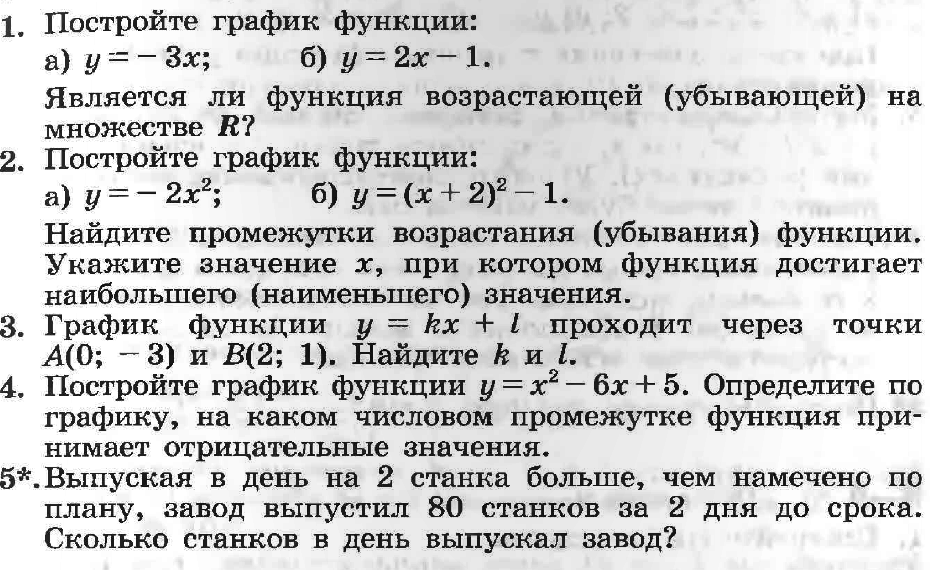 1. Постройте график функции:
а) $y = -3x$;   б) $y = 2x - 1$.
Является ли функция возрастающей (убывающей) на множестве $R$?

2. Постройте график функции:
а) $y = -2x^2$;   б) $y = (x + 2)^2 - 1$.
Найдите промежутки возрастания (убывания) функции. Укажите значение $x$, при котором функция достигает наибольшего (наименьшего) значения.

3. График функции $y = kx + l$ проходит через точки $A(0; -3)$ и $B(2; 1)$. Найдите $k$ и $l$.

4. Постройте график функции $y = x^2 - 6x + 5$. Определите по графику, на каком числовом промежутке функция принимает отрицательные значения.

5*. Выпуская в день на 2 станка больше, чем намечено по плану, завод выпустил 80 станков за 2 дня до срока. Сколько станков в день выпускал завод?